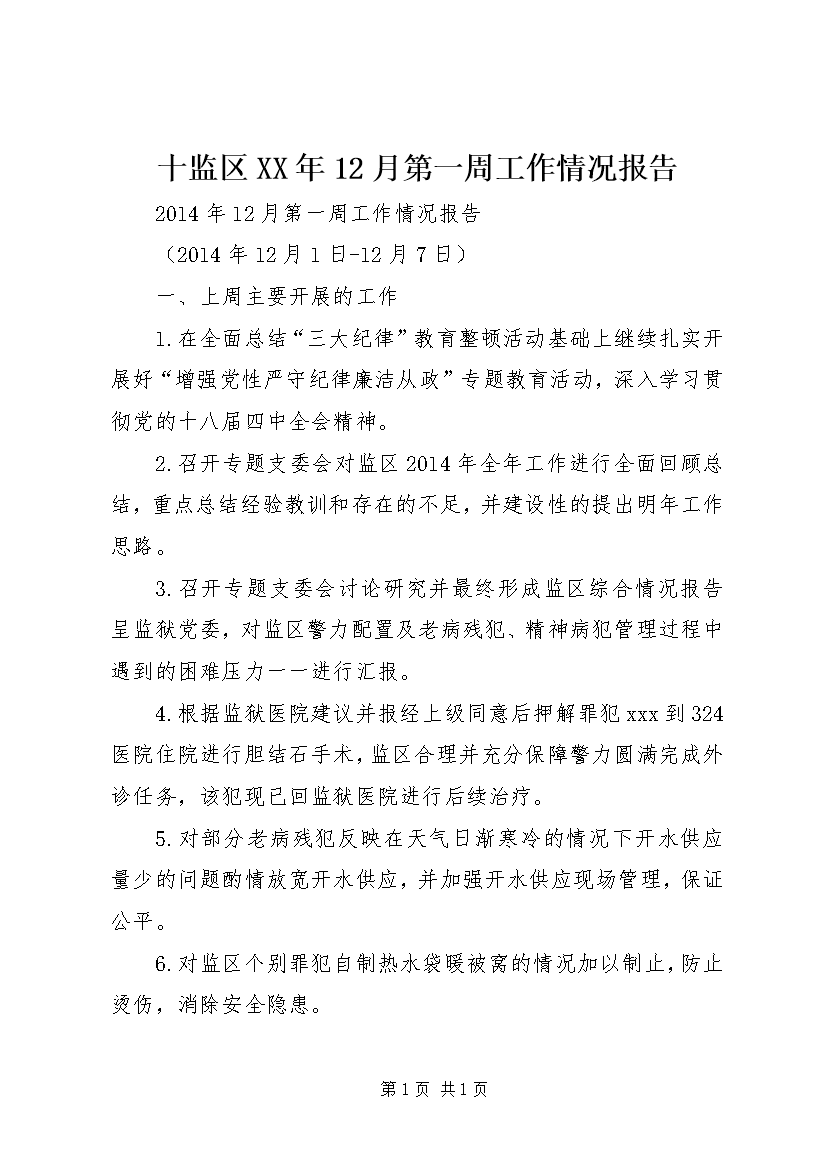 十监区XX年12月第一周工作情况报告

2014年12月第一周工作情况报告

（2014年12月1日-12月7日）

一、上周主要开展的工作

1.在全面总结“三大纪律”教育整顿活动基础上继续扎实开展好“增强党性严守纪律廉洁从政”专题教育活动，深入学习贯彻党的十八届四中全会精神。

2.召开专题支委会对监区2014年全年工作进行全面回顾总结，重点总结经验教训和存在的不足，并建设性的提出明年工作思路。

3.召开专题支委会讨论研究并最终形成监区综合情况报告呈监狱党委，对监区警力配置及老病残犯、精神病犯管理过程中遇到的困难压力一一进行汇报。

4.根据监狱医院建议并报经上级同意后押解罪犯xxx到324医院住院进行胆结石手术，监区合理并充分保障警力圆满完成外诊任务，该犯现已回监狱医院进行后续治疗。

5.对部分老病残犯反映在天气日渐寒冷的情况下开水供应量少的问题酌情放宽开水供应，并加强开水供应现场管理，保证公平。

6.对监区个别罪犯自制热水袋暖被窝的情况加以制止，防止烫伤，消除安全隐患。

第1页 共1页